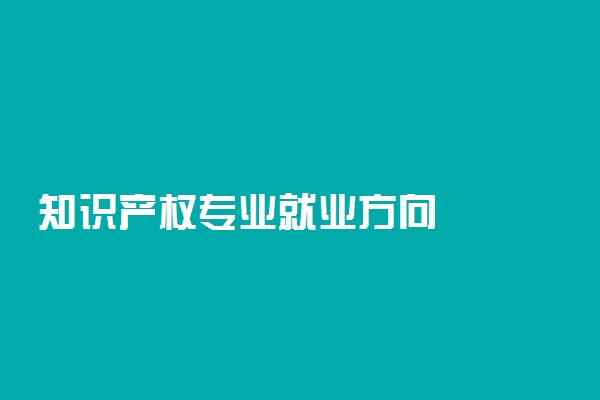 知识产权专业就业方向